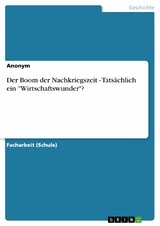 Geschichte

Anonym

Der Boom der Nachkriegszeit - Tatsächlich ein "Wirtschaftswunder"?

Facharbeit (Schule)

GRIN